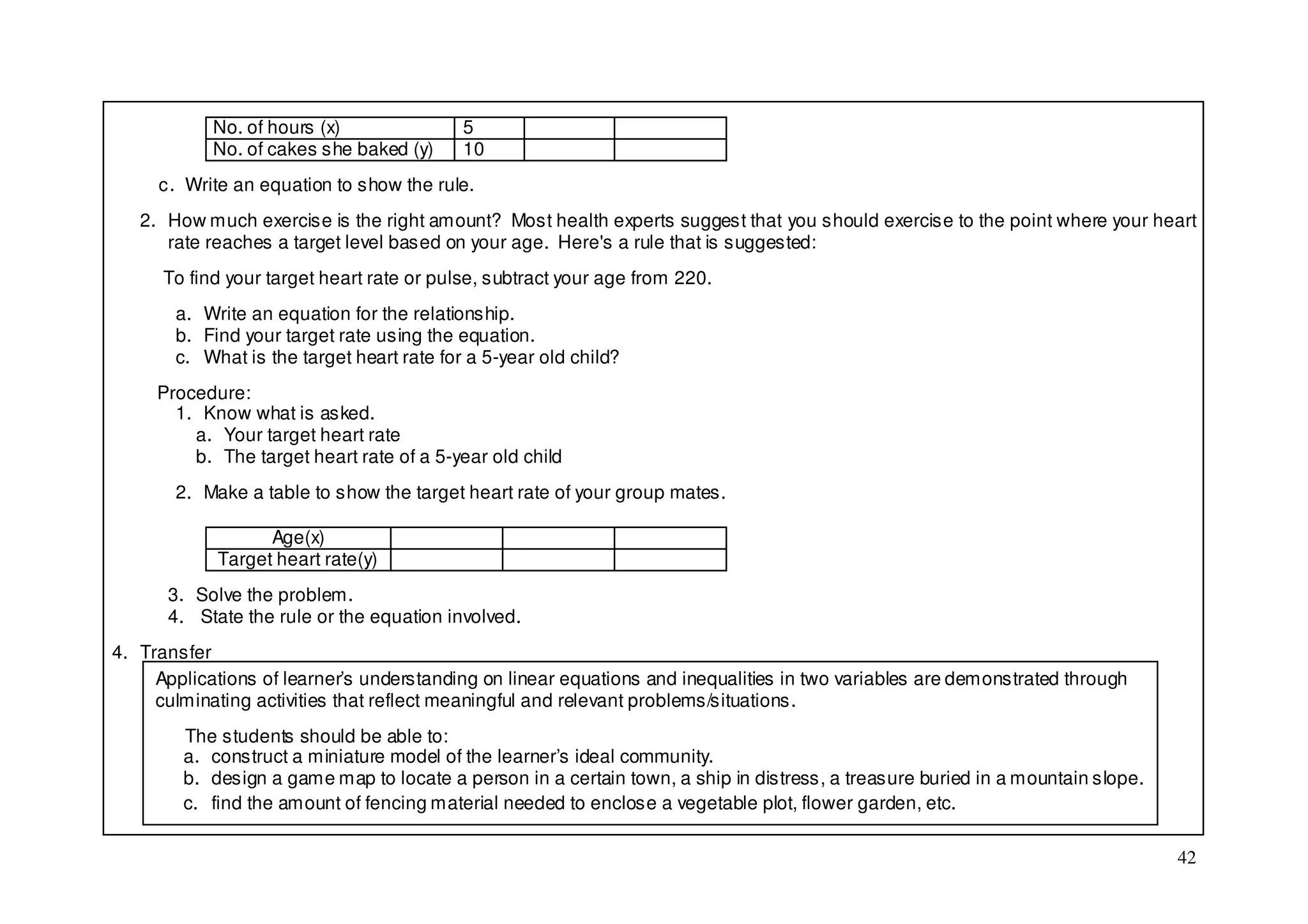 | No. of hours (x) | 5 | | |
|---|---|---|---|
| No. of cakes she baked (y) | 10 | | |

c. Write an equation to show the rule.

2. How much exercise is the right amount? Most health experts suggest that you should exercise to the point where your heart rate reaches a target level based on your age. Here's a rule that is suggested:

To find your target heart rate or pulse, subtract your age from 220.

a. Write an equation for the relationship.
b. Find your target rate using the equation.
c. What is the target heart rate for a 5-year old child?

Procedure:
1. Know what is asked.
a. Your target heart rate
b. The target heart rate of a 5-year old child

2. Make a table to show the target heart rate of your group mates.

| Age(x) | | | |
|---|---|---|---|
| Target heart rate(y) | | | |

3. Solve the problem.
4. State the rule or the equation involved.

4. Transfer

Applications of learner's understanding on linear equations and inequalities in two variables are demonstrated through culminating activities that reflect meaningful and relevant problems/situations.

The students should be able to:
a. construct a miniature model of the learner's ideal community.
b. design a game map to locate a person in a certain town, a ship in distress, a treasure buried in a mountain slope.
c. find the amount of fencing material needed to enclose a vegetable plot, flower garden, etc.

42